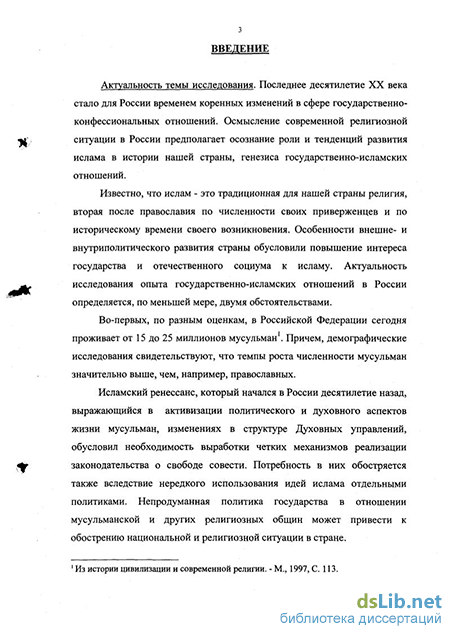 3

ВВЕДЕНИЕ

Актуальность темы исследования. Последнее десятилетие XX века стало для России временем коренных изменений в сфере государственно-конфессиональных отношений. Осмысление современной религиозной ситуации в России предполагает осознание роли и тенденций развития ислама в истории нашей страны, генезиса государственно-исламских отношений.

Известно, что ислам - это традиционная для нашей страны религия, вторая после православия по численности своих приверженцев и по историческому времени своего возникновения. Особенности внешне- и внутриполитического развития страны обусловили повышение интереса государства и отечественного социума к исламу. Актуальность исследования опыта государственно-исламских отношений в России определяется, по меньшей мере, двумя обстоятельствами.

Во-первых, по разным оценкам, в Российской Федерации сегодня проживает от 15 до 25 миллионов мусульман$^1$. Причем, демографические исследования свидетельствуют, что темпы роста численности мусульман значительно выше, чем, например, православных.

Исламский ренессанс, который начался в России десятилетие назад, выражающийся в активизации политического и духовного аспектов жизни мусульман, изменениях в структуре Духовных управлений, обусловил необходимость выработки четких механизмов реализации законодательства о свободе совести. Потребность в них обостряется также вследствие нередкого использования идей ислама отдельными политиками. Непродуманная политика государства в отношении мусульманской и других религиозных общин может привести к обострению национальной и религиозной ситуации в стране.

$^1$ Из истории цивилизации и современной религии. - М., 1997, С. 113.

dsLib.net
библиотека диссертаций